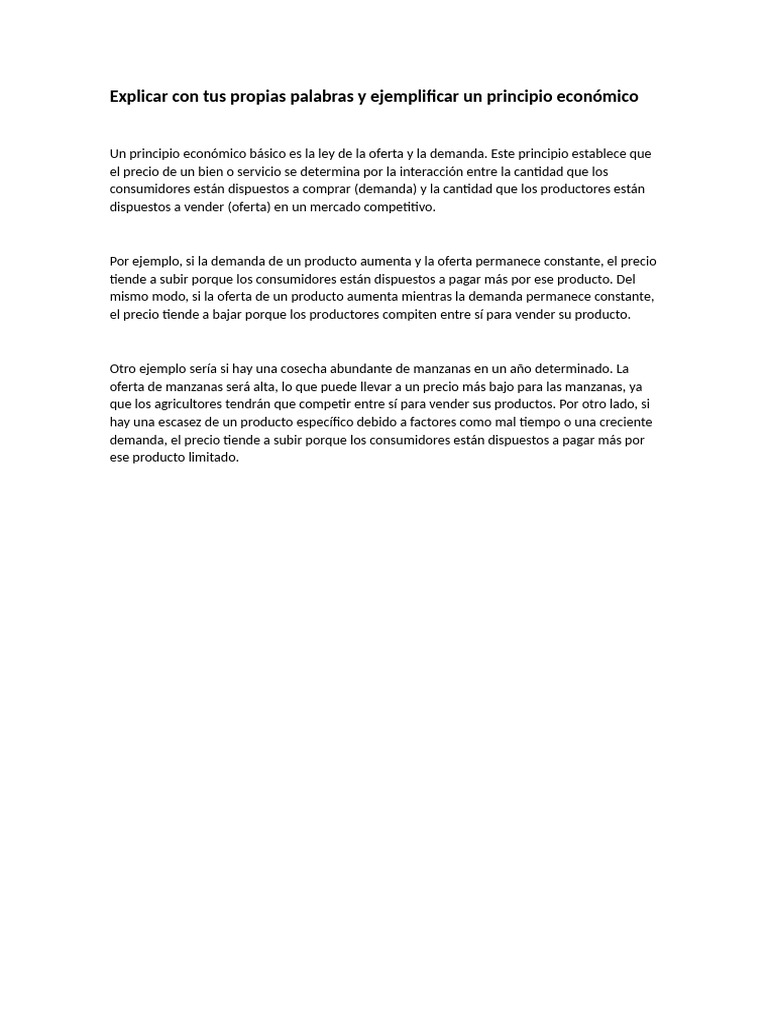 Explicar con tus propias palabras y ejemplificar un principio económico

Un principio económico básico es la ley de la oferta y la demanda. Este principio establece que el precio de un bien o servicio se determina por la interacción entre la cantidad que los consumidores están dispuestos a comprar (demanda) y la cantidad que los productores están dispuestos a vender (oferta) en un mercado competitivo.

Por ejemplo, si la demanda de un producto aumenta y la oferta permanece constante, el precio tiende a subir porque los consumidores están dispuestos a pagar más por ese producto. Del mismo modo, si la oferta de un producto aumenta mientras la demanda permanece constante, el precio tiende a bajar porque los productores compiten entre sí para vender su producto.

Otro ejemplo sería si hay una cosecha abundante de manzanas en un año determinado. La oferta de manzanas será alta, lo que puede llevar a un precio más bajo para las manzanas, ya que los agricultores tendrán que competir entre sí para vender sus productos. Por otro lado, si hay una escasez de un producto específico debido a factores como mal tiempo o una creciente demanda, el precio tiende a subir porque los consumidores están dispuestos a pagar más por ese producto limitado.